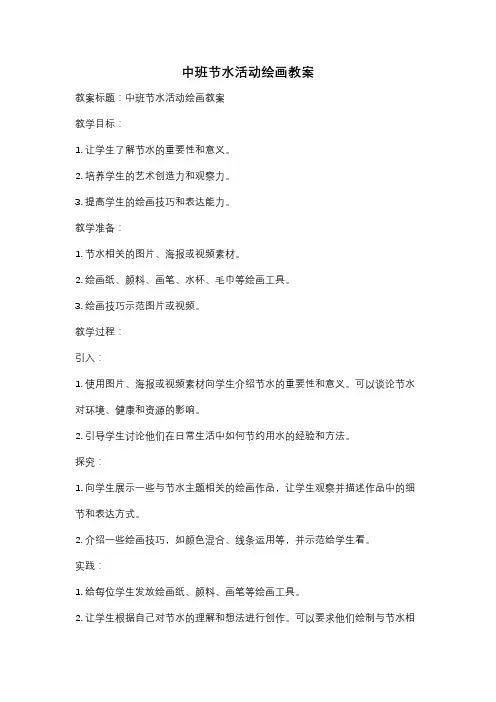 中班节水活动绘画教案

教案标题：中班节水活动绘画教案

教学目标：

1. 让学生了解节水的重要性和意义。

2. 培养学生的艺术创造力和观察力。

3. 提高学生的绘画技巧和表达能力。

教学准备：

1. 节水相关的图片、海报或视频素材。

2. 绘画纸、颜料、画笔、水杯、毛巾等绘画工具。

3. 绘画技巧示范图片或视频。

教学过程：

引入：

1. 使用图片、海报或视频素材向学生介绍节水的重要性和意义。可以谈论节水对环境、健康和资源的影响。

2. 引导学生讨论他们在日常生活中如何节约用水的经验和方法。

探究：

1. 向学生展示一些与节水主题相关的绘画作品，让学生观察并描述作品中的细节和表达方式。

2. 介绍一些绘画技巧，如颜色混合、线条运用等，并示范给学生看。

实践：

1. 给每位学生发放绘画纸、颜料、画笔等绘画工具。

2. 让学生根据自己对节水的理解和想法进行创作。可以要求他们绘制与节水相